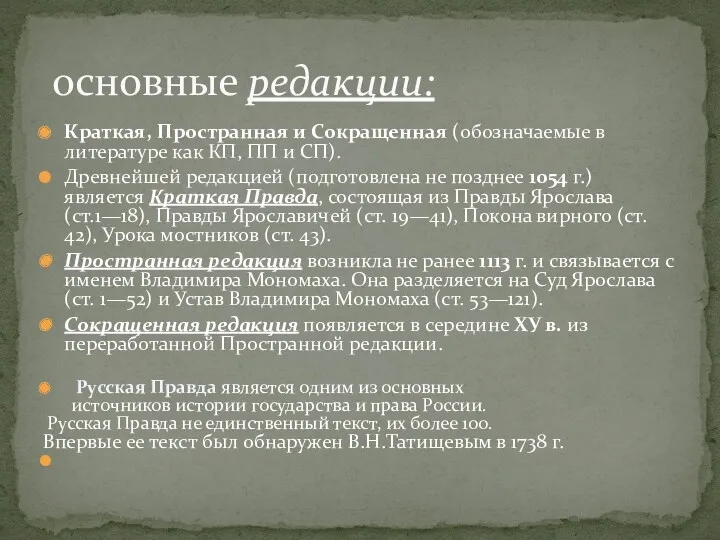 основные редакции:

Краткая, Пространная и Сокращенная (обозначаемые в литературе как КП, ПП и СП).

Древнейшей редакцией (подготовлена не позднее 1054 г.) является Краткая Правда, состоящая из Правды Ярослава (ст.1—18), Правды Ярославичей (ст. 19—41), Покона вирного (ст. 42), Урока мостников (ст. 43).

Пространная редакция возникла не ранее 1113 г. и связывается с именем Владимира Мономаха. Она разделяется на Суд Ярослава (ст. 1—52) и Устав Владимира Мономаха (ст. 53—121).

Сокращенная редакция появляется в середине ХУ в. из переработанной Пространной редакции.

Русская Правда является одним из основных источников истории государства и права России.
Русская Правда не единственный текст, их более 100.
Впервые ее текст был обнаружен В.Н.Татищевым в 1738 г.